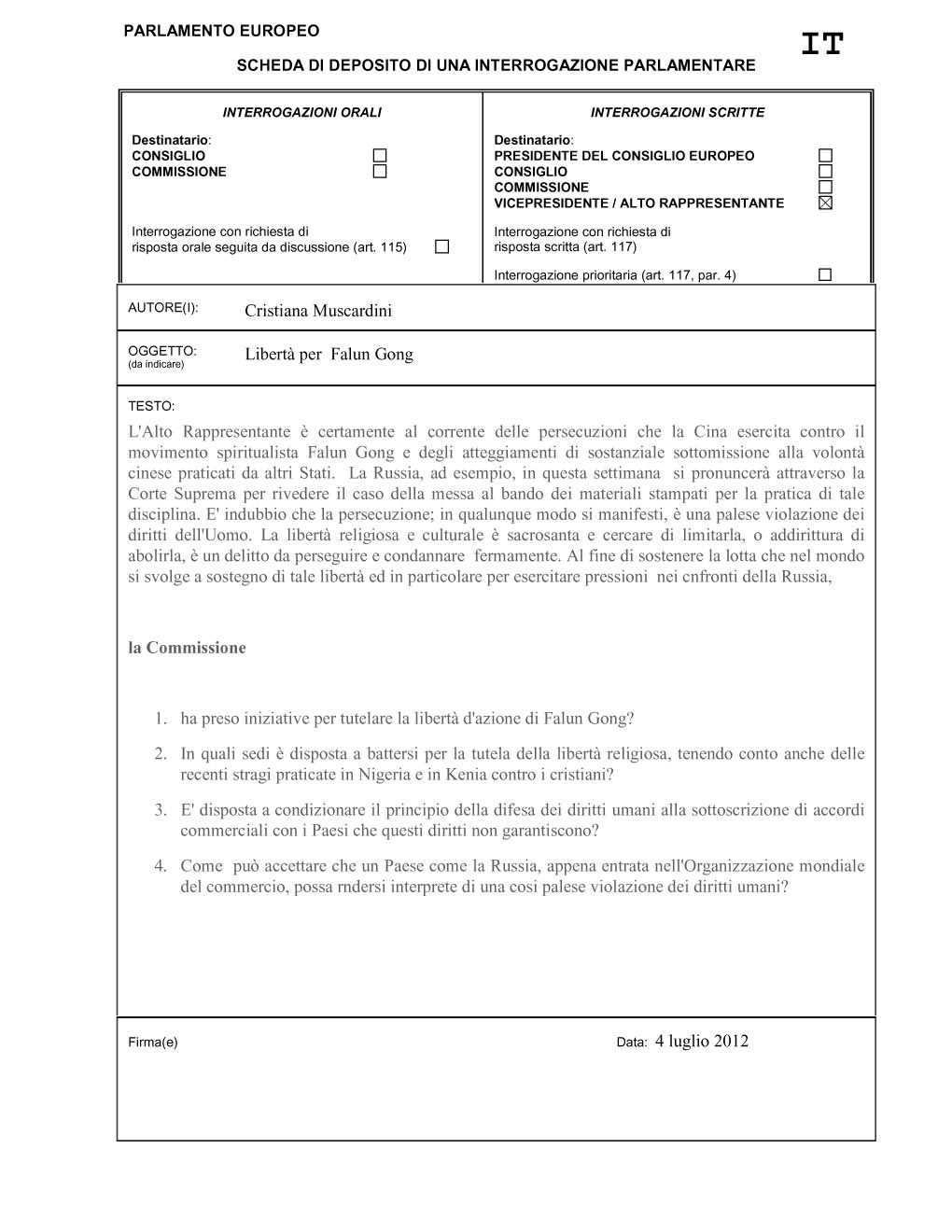 PARLAMENTO EUROPEO

IT

SCHEDA DI DEPOSITO DI UNA INTERROGAZIONE PARLAMENTARE

INTERROGAZIONI ORALI

Destinatario:
CONSIGLIO ☐
COMMISSIONE ☐

Interrogazione con richiesta di risposta orale seguita da discussione (art. 115) ☐

INTERROGAZIONI SCRITTE

Destinatario:
PRESIDENTE DEL CONSIGLIO EUROPEO ☐
CONSIGLIO ☐
COMMISSIONE ☐
VICEPRESIDENTE / ALTO RAPPRESENTANTE ☒

Interrogazione con richiesta di risposta scritta (art. 117)

Interrogazione prioritaria (art. 117, par. 4) ☐

AUTORE(I): Cristiana Muscardini

OGGETTO: (da indicare) Libertà per Falun Gong

TESTO:

L'Alto Rappresentante è certamente al corrente delle persecuzioni che la Cina esercita contro il movimento spiritualista Falun Gong e degli atteggiamenti di sostanziale sottomissione alla volontà cinese praticati da altri Stati. La Russia, ad esempio, in questa settimana si pronuncerà attraverso la Corte Suprema per rivedere il caso della messa al bando dei materiali stampati per la pratica di tale disciplina. E' indubbio che la persecuzione; in qualunque modo si manifesti, è una palese violazione dei diritti dell'Uomo. La libertà religiosa e culturale è sacrosanta e cercare di limitarla, o addirittura di abolirla, è un delitto da perseguire e condannare fermamente. Al fine di sostenere la lotta che nel mondo si svolge a sostegno di tale libertà ed in particolare per esercitare pressioni nei cnfronti della Russia,

la Commissione

1. ha preso iniziative per tutelare la libertà d'azione di Falun Gong?

2. In quali sedi è disposta a battersi per la tutela della libertà religiosa, tenendo conto anche delle recenti stragi praticate in Nigeria e in Kenia contro i cristiani?

3. E' disposta a condizionare il principio della difesa dei diritti umani alla sottoscrizione di accordi commerciali con i Paesi che questi diritti non garantiscono?

4. Come può accettare che un Paese come la Russia, appena entrata nell'Organizzazione mondiale del commercio, possa rndersi interprete di una cosi palese violazione dei diritti umani?

Firma(e)

Data: 4 luglio 2012